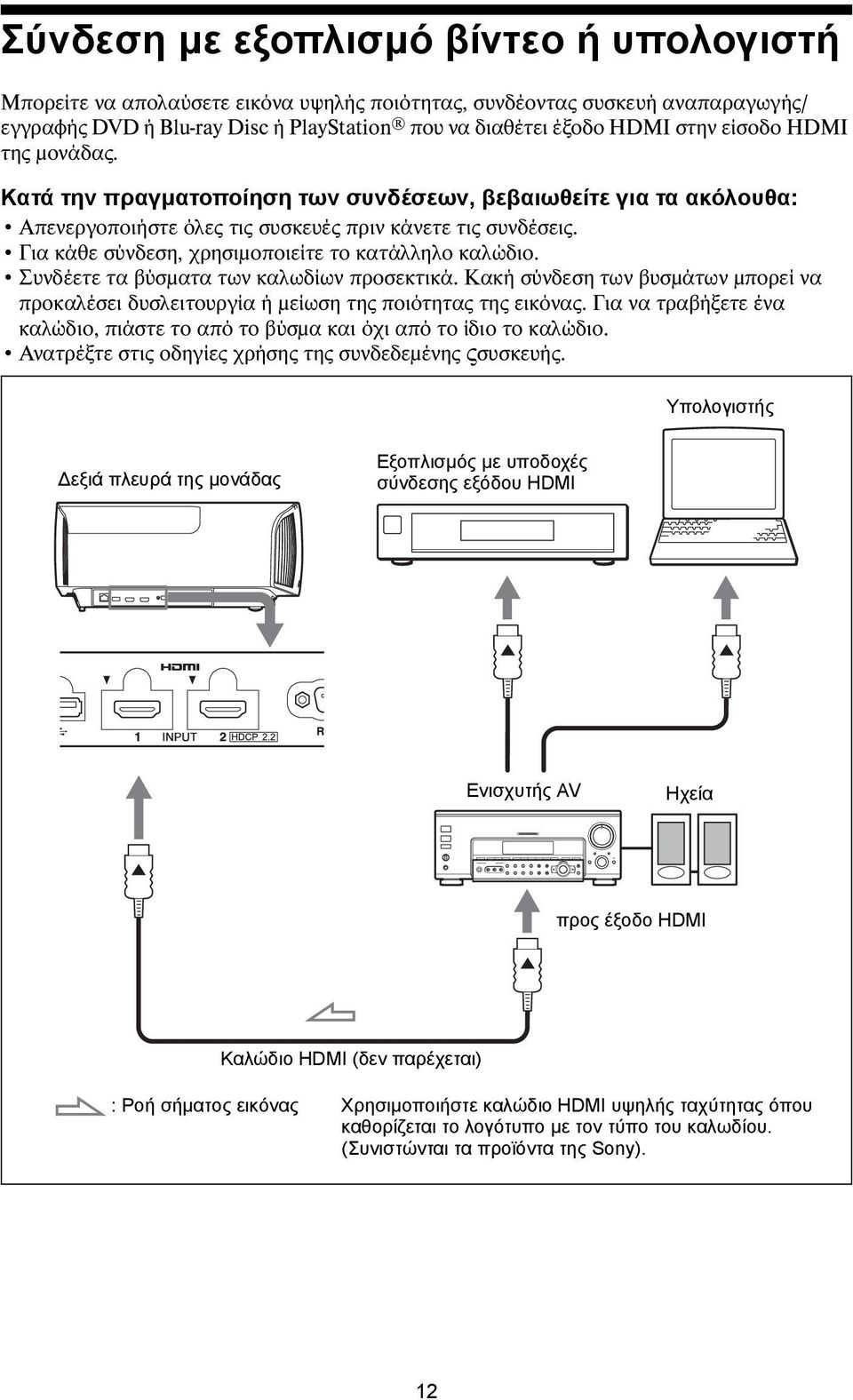 Σύνδεση με εξοπλισμό βίντεο ή υπολογιστή

Μπορείτε να απολαύσετε εικόνα υψηλής ποιότητας, συνδέοντας συσκευή αναπαραγωγής/εγγραφής DVD ή Blu-ray Disc ή PlayStation® που να διαθέτει έξοδο HDMI στην είσοδο HDMI της μονάδας.

Κατά την πραγματοποίηση των συνδέσεων, βεβαιωθείτε για τα ακόλουθα:
• Απενεργοποιήστε όλες τις συσκευές πριν κάνετε τις συνδέσεις.
• Για κάθε σύνδεση, χρησιμοποιείτε το κατάλληλο καλώδιο.
• Συνδέετε τα βύσματα των καλωδίων προσεκτικά. Κακή σύνδεση των βυσμάτων μπορεί να προκαλέσει δυσλειτουργία ή μείωση της ποιότητας της εικόνας. Για να τραβήξετε ένα καλώδιο, πιάστε το από το βύσμα και όχι από το ίδιο το καλώδιο.
• Ανατρέξτε στις οδηγίες χρήσης της συνδεδεμένης ςσυσκευής.

Υπολογιστής

Δεξιά πλευρά της μονάδας

Εξοπλισμός με υποδοχές σύνδεσης εξόδου HDMI

HDMI
1 INPUT 2 HDCP 2.2

Ενισχυτής AV

Ηχεία

προς έξοδο HDMI

Καλώδιο HDMI (δεν παρέχεται)

: Ροή σήματος εικόνας

Χρησιμοποιήστε καλώδιο HDMI υψηλής ταχύτητας όπου καθορίζεται το λογότυπο με τον τύπο του καλωδίου. (Συνιστώνται τα προϊόντα της Sony).

12